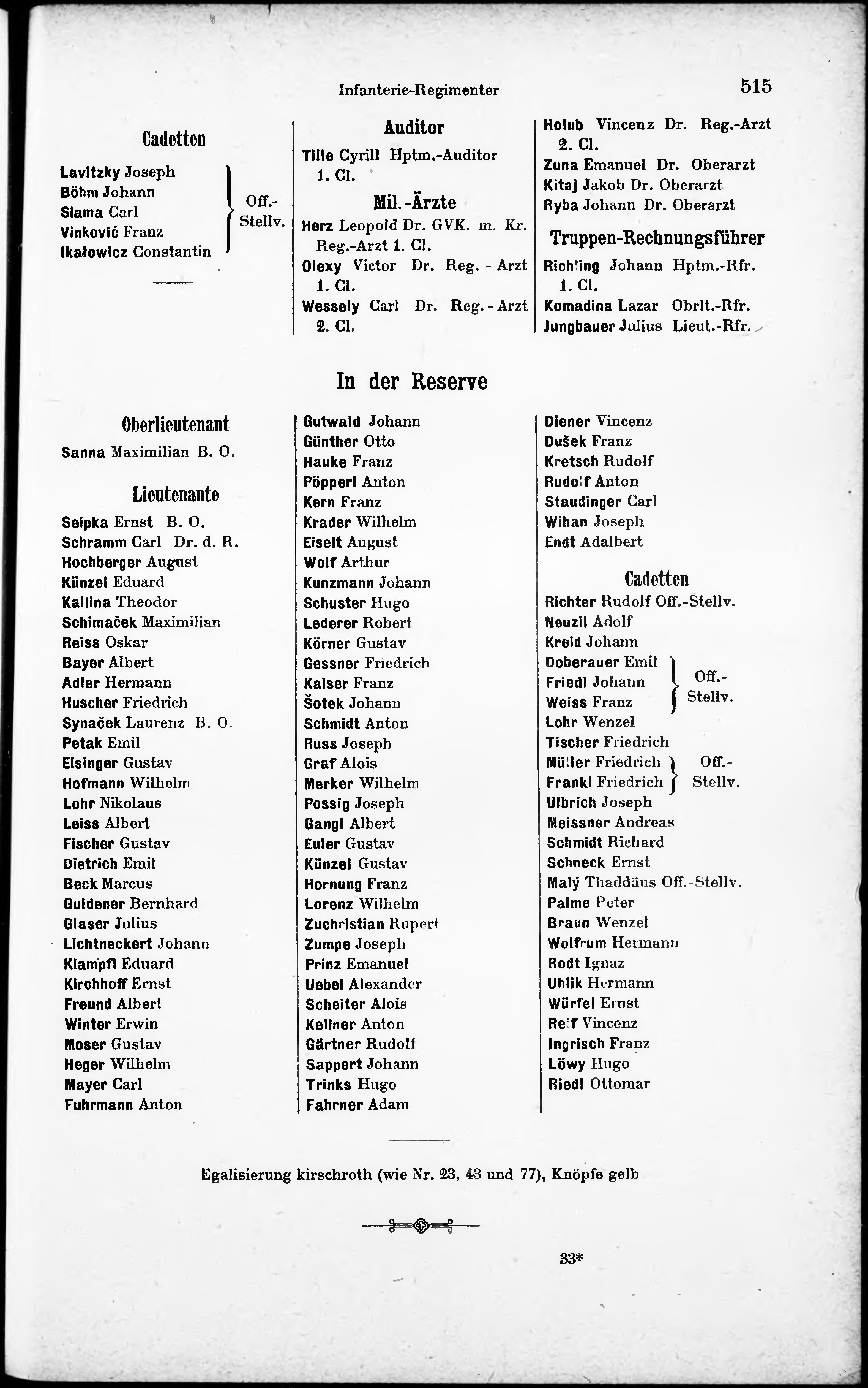 Infanterie-Regimenter 515

Cadetten

Lavitzky Joseph
Böhm Johann
Slama Carl
Vinković Franz
Ikałowicz Constantin
Off.-Stellv.

Auditor

Tille Cyrill Hptm.-Auditor 1. Cl.

Mil.-Ärzte

Herz Leopold Dr. GVK. m. Kr. Reg.-Arzt 1. Cl.
Olexy Victor Dr. Reg.-Arzt 1. Cl.
Wessely Carl Dr. Reg.-Arzt 2. Cl.
Holub Vincenz Dr. Reg.-Arzt 2. Cl.
Zuna Emanuel Dr. Oberarzt
Kitaj Jakob Dr. Oberarzt
Ryba Johann Dr. Oberarzt

Truppen-Rechnungsführer

Richling Johann Hptm.-Rfr. 1. Cl.
Komadina Lazar Obrlt.-Rfr.
Jungbauer Julius Lieut.-Rfr.

In der Reserve

Oberlieutenant

Sanna Maximilian B. O.

Lieutenante

Seipka Ernst B. O.
Schramm Carl Dr. d. R.
Hochberger August
Künzel Eduard
Kallina Theodor
Schimaček Maximilian
Reiss Oskar
Bayer Albert
Adler Hermann
Huscher Friedrich
Synaček Laurenz B. O.
Petak Emil
Eisinger Gustav
Hofmann Wilhelm
Lohr Nikolaus
Leiss Albert
Fischer Gustav
Dietrich Emil
Beck Marcus
Guldener Bernhard
Glaser Julius
Lichtneckert Johann
Klampfl Eduard
Kirchhoff Ernst
Freund Albert
Winter Erwin
Moser Gustav
Heger Wilhelm
Mayer Carl
Fuhrmann Anton

Gutwald Johann
Günther Otto
Hauke Franz
Pöpperl Anton
Kern Franz
Krader Wilhelm
Eiselt August
Wolf Arthur
Kunzmann Johann
Schuster Hugo
Lederer Robert
Körner Gustav
Gessner Friedrich
Kaiser Franz
Šotek Johann
Schmidt Anton
Russ Joseph
Graf Alois
Merker Wilhelm
Possig Joseph
Gangl Albert
Euler Gustav
Künzel Gustav
Hornung Franz
Lorenz Wilhelm
Zuchristian Rupert
Zumpe Joseph
Prinz Emanuel
Uebel Alexander
Scheiter Alois
Kellner Anton
Gärtner Rudolf
Sappert Johann
Trinks Hugo
Fahrner Adam

Diener Vincenz
Dušek Franz
Kretsch Rudolf
Rudolf Anton
Staudinger Carl
Wihan Joseph
Endt Adalbert

Cadetten

Richter Rudolf Off.-Stellv.
Neuzil Adolf
Kreid Johann
Doberauer Emil
Friedl Johann
Weiss Franz
Off.-Stellv.
Lohr Wenzel
Tischer Friedrich
Müller Friedrich
Frankl Friedrich
Off.-Stellv.
Ulbrich Joseph
Meissner Andreas
Schmidt Richard
Schneck Ernst
Malý Thaddäus Off.-Stellv.
Palme Peter
Braun Wenzel
Wolfrum Hermann
Rodt Ignaz
Uhlik Hermann
Würfel Ernst
Reif Vincenz
Ingrisch Franz
Löwy Hugo
Riedl Ottomar

Egalisierung kirschroth (wie Nr. 23, 43 und 77), Knöpfe gelb

33*